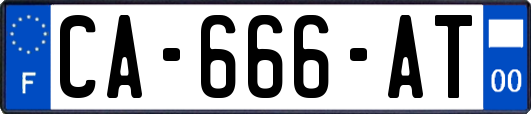 F

CA-666-AT

00